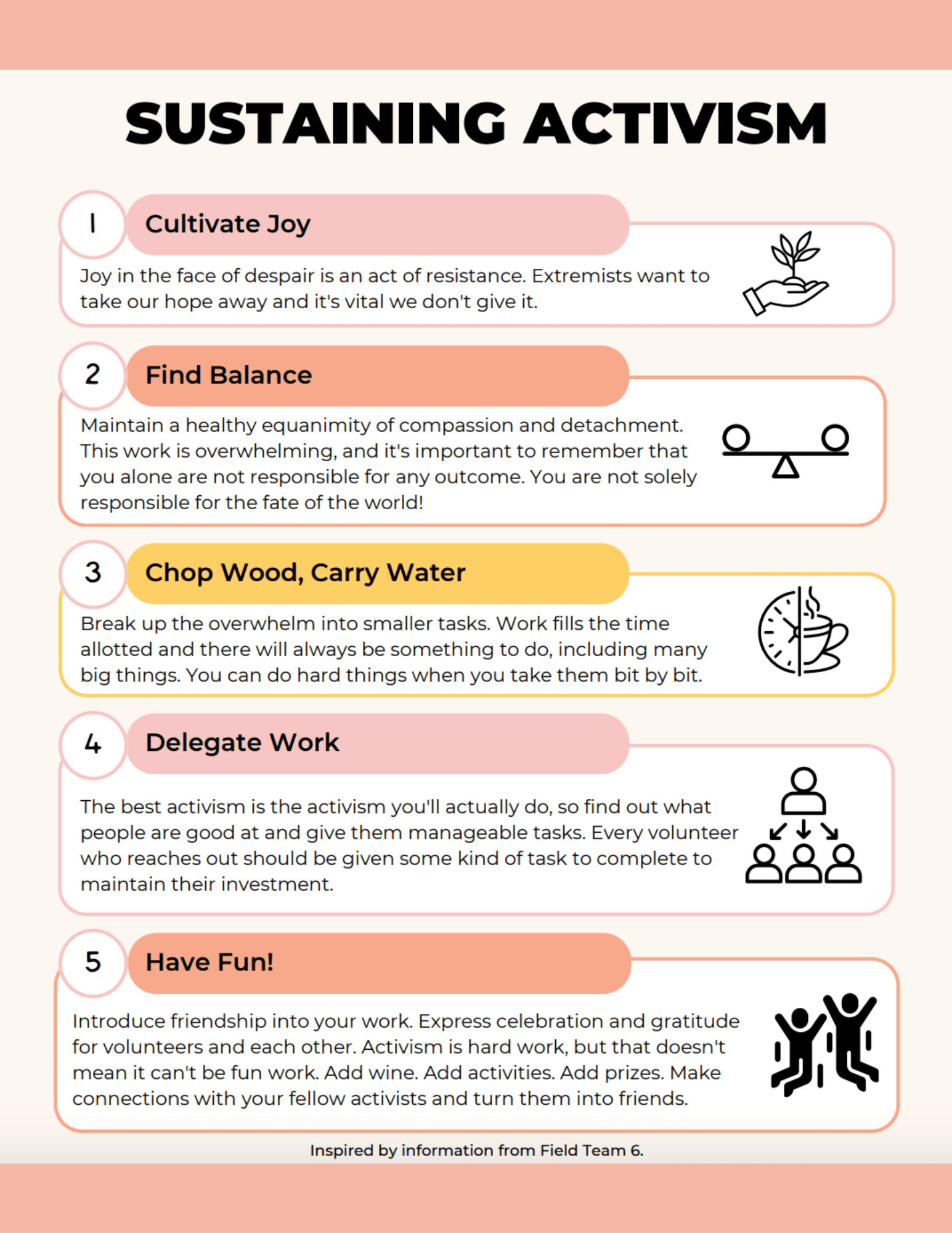 SUSTAINING ACTIVISM

1 Cultivate Joy

Joy in the face of despair is an act of resistance. Extremists want to take our hope away and it's vital we don't give it.

2 Find Balance

Maintain a healthy equanimity of compassion and detachment. This work is overwhelming, and it's important to remember that you alone are not responsible for any outcome. You are not solely responsible for the fate of the world!

3 Chop Wood, Carry Water

Break up the overwhelm into smaller tasks. Work fills the time allotted and there will always be something to do, including many big things. You can do hard things when you take them bit by bit.

4 Delegate Work

The best activism is the activism you'll actually do, so find out what people are good at and give them manageable tasks. Every volunteer who reaches out should be given some kind of task to complete to maintain their investment.

5 Have Fun!

Introduce friendship into your work. Express celebration and gratitude for volunteers and each other. Activism is hard work, but that doesn't mean it can't be fun work. Add wine. Add activities. Add prizes. Make connections with your fellow activists and turn them into friends.

Inspired by information from Field Team 6.